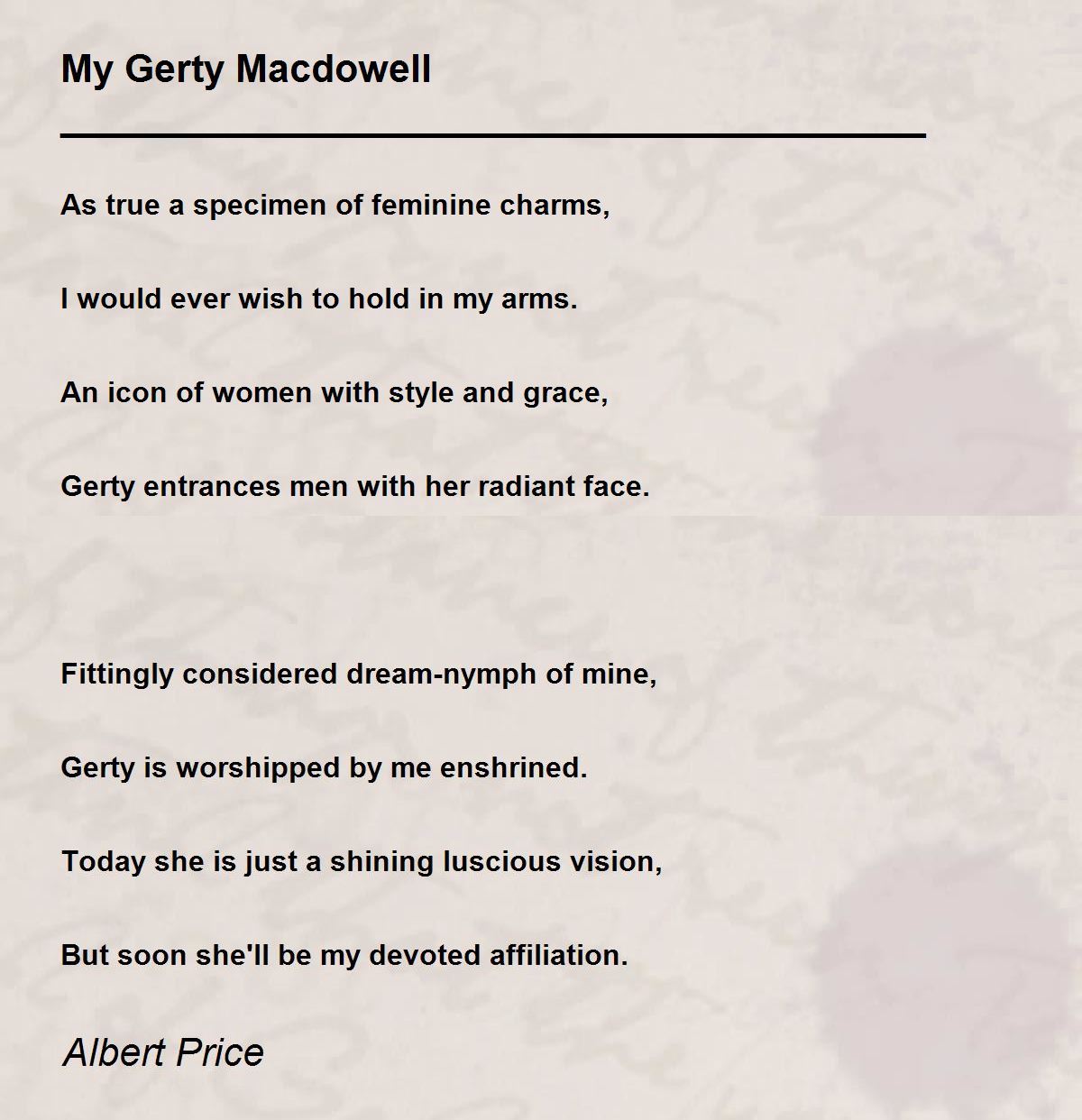 My Gerty Macdowell

As true a specimen of feminine charms,

I would ever wish to hold in my arms.

An icon of women with style and grace,

Gerty entrances men with her radiant face.

Fittingly considered dream-nymph of mine,

Gerty is worshipped by me enshrined.

Today she is just a shining luscious vision,

But soon she'll be my devoted affiliation.

Albert Price